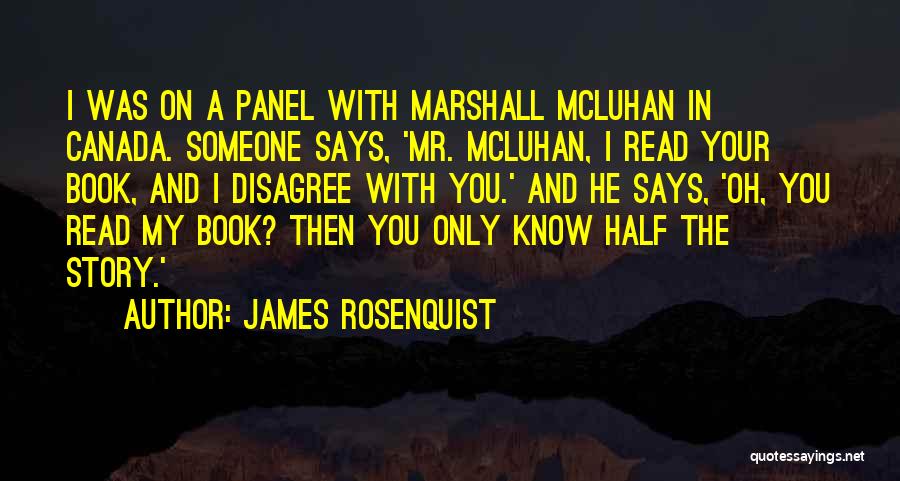 I WAS ON A PANEL WITH MARSHALL MCLUHAN IN CANADA. SOMEONE SAYS, 'MR. MCLUHAN, I READ YOUR BOOK, AND I DISAGREE WITH YOU.' AND HE SAYS, 'OH, YOU READ MY BOOK? THEN YOU ONLY KNOW HALF THE STORY.'

AUTHOR: JAMES ROSENQUIST

quotessayings.net